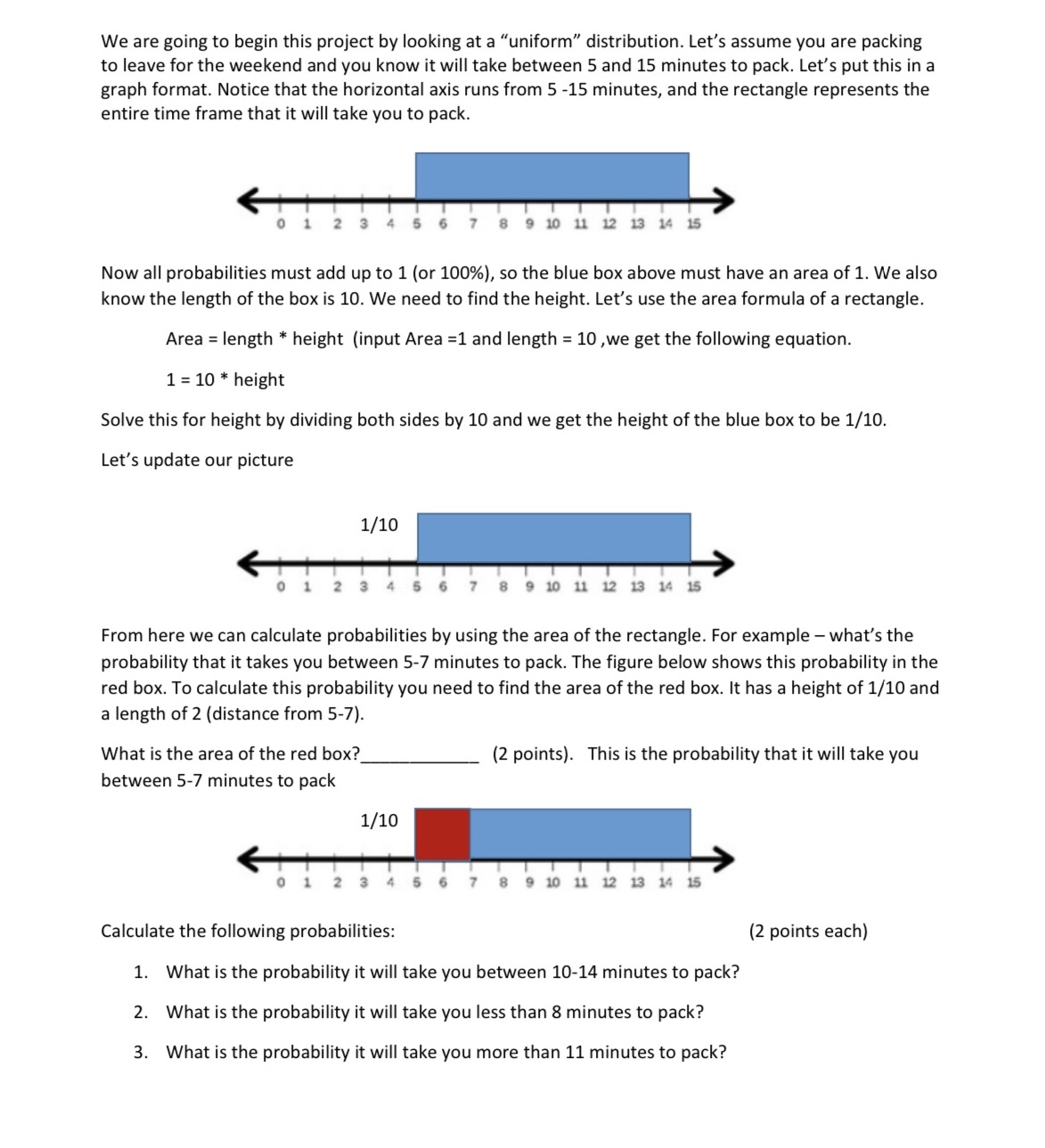 We are going to begin this project by looking at a "uniform" distribution. Let's assume you are packing to leave for the weekend and you know it will take between 5 and 15 minutes to pack. Let's put this in a graph format. Notice that the horizontal axis runs from 5 -15 minutes, and the rectangle represents the entire time frame that it will take you to pack.

0 1 2 3 4 5 6 7 8 9 10 11 12 13 14 15

Now all probabilities must add up to 1 (or 100%), so the blue box above must have an area of 1. We also know the length of the box is 10. We need to find the height. Let's use the area formula of a rectangle.

Area = length * height (input Area =1 and length = 10 ,we get the following equation.

1 = 10 * height

Solve this for height by dividing both sides by 10 and we get the height of the blue box to be 1/10.

Let's update our picture

1/10

0 1 2 3 4 5 6 7 8 9 10 11 12 13 14 15

From here we can calculate probabilities by using the area of the rectangle. For example – what's the probability that it takes you between 5-7 minutes to pack. The figure below shows this probability in the red box. To calculate this probability you need to find the area of the red box. It has a height of 1/10 and a length of 2 (distance from 5-7).

What is the area of the red box?____________ (2 points). This is the probability that it will take you between 5-7 minutes to pack

1/10

0 1 2 3 4 5 6 7 8 9 10 11 12 13 14 15

Calculate the following probabilities: (2 points each)

1. What is the probability it will take you between 10-14 minutes to pack?
2. What is the probability it will take you less than 8 minutes to pack?
3. What is the probability it will take you more than 11 minutes to pack?